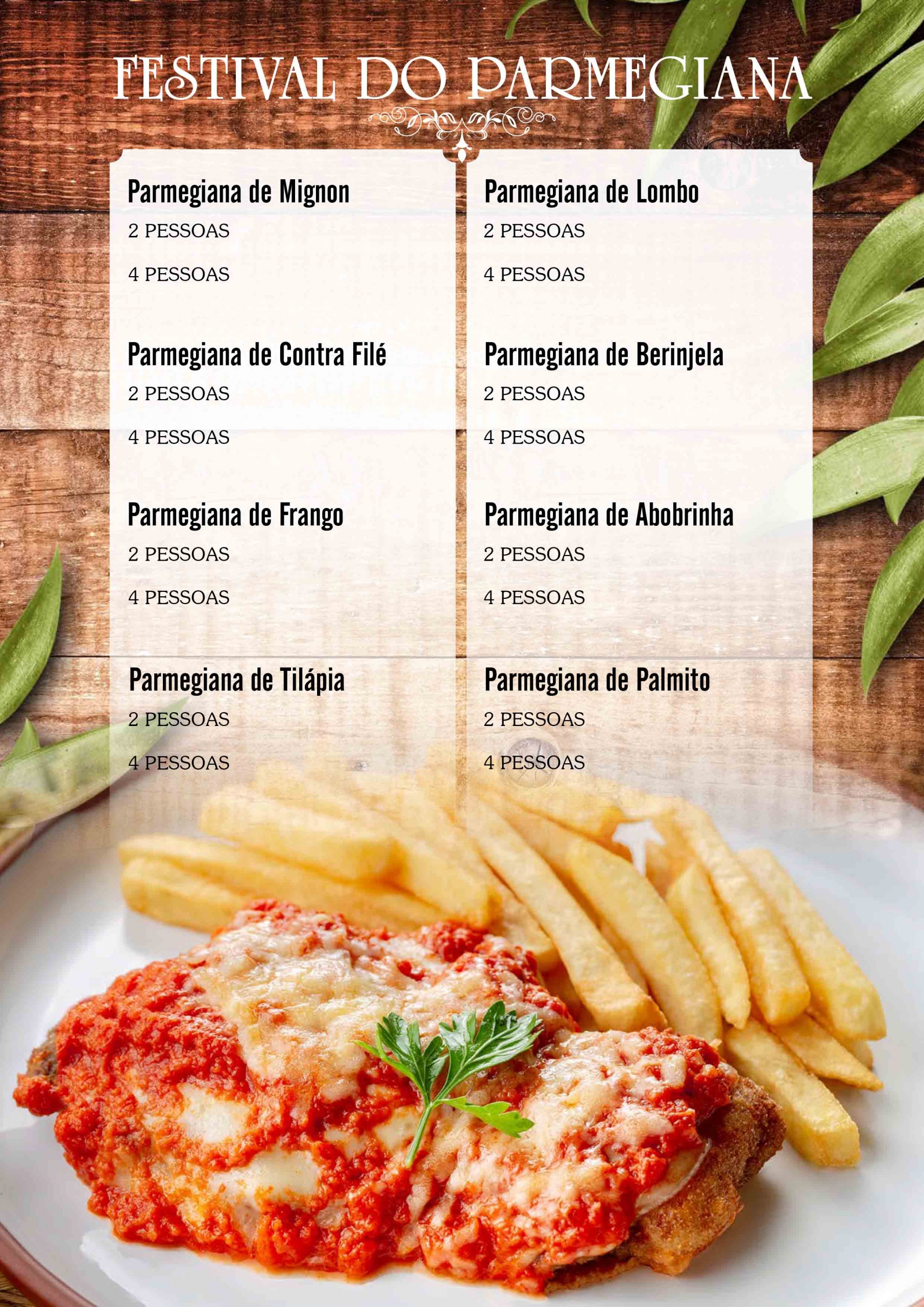 FESTIVAL DO PARMEGIANA

Parmegiana de Mignon
2 PESSOAS
4 PESSOAS

Parmegiana de Contra Filé
2 PESSOAS
4 PESSOAS

Parmegiana de Frango
2 PESSOAS
4 PESSOAS

Parmegiana de Tilápia
2 PESSOAS
4 PESSOAS

Parmegiana de Lombo
2 PESSOAS
4 PESSOAS

Parmegiana de Berinjela
2 PESSOAS
4 PESSOAS

Parmegiana de Abobrinha
2 PESSOAS
4 PESSOAS

Parmegiana de Palmito
2 PESSOAS
4 PESSOAS